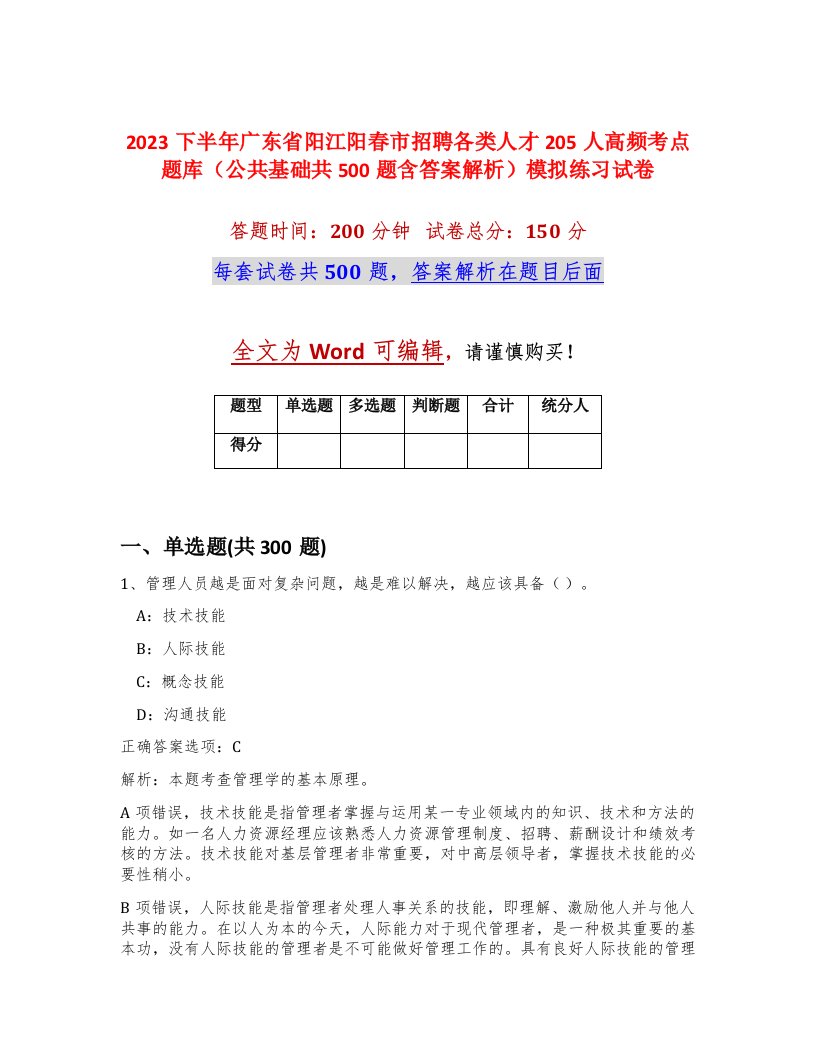 2023 下半年广东省阳江阳春市招聘各类人才 205 人高频考点题库（公共基础共 500 题含答案解析）模拟练习试卷

答题时间：200 分钟 试卷总分：150 分

每套试卷共 500 题，答案解析在题目后面

全文为 Word 可编辑，请谨慎购买！

| 题型 | 单选题 | 多选题 | 判断题 | 合计 | 统分人 |
|---|---|---|---|---|---|
| 得分 | | | | | |

一、单选题(共 300 题)

1、管理人员越是面对复杂问题，越是难以解决，越应该具备（ ）。

A：技术技能

B：人际技能

C：概念技能

D：沟通技能

正确答案选项：C

解析：本题考查管理学的基本原理。

A 项错误，技术技能是指管理者掌握与运用某一专业领域内的知识、技术和方法的能力。如一名人力资源经理应该熟悉人力资源管理制度、招聘、薪酬设计和绩效考核的方法。技术技能对基层管理者非常重要，对中高层领导者，掌握技术技能的必要性稍小。

B 项错误，人际技能是指管理者处理人事关系的技能，即理解、激励他人并与他人共事的能力。在以人为本的今天，人际能力对于现代管理者，是一种极其重要的基本功，没有人际技能的管理者是不可能做好管理工作的。具有良好人际技能的管理